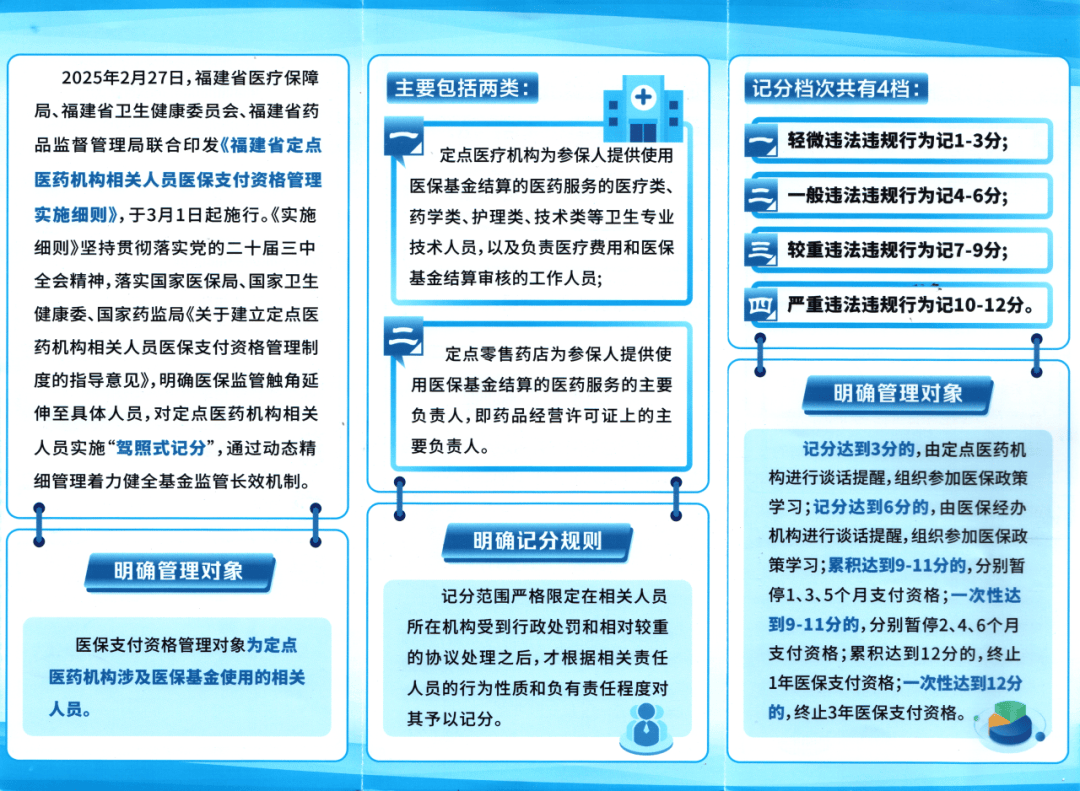 2025年2月27日，福建省医疗保障局、福建省卫生健康委员会、福建省药品监督管理局联合印发《福建省定点医药机构相关人员医保支付资格管理实施细则》，于3月1日起施行。《实施细则》坚持贯彻落实党的二十届三中全会精神，落实国家医保局、国家卫生健康委、国家药监局《关于建立定点医药机构相关人员医保支付资格管理制度的指导意见》，明确医保监管触角延伸至具体人员，对定点医药机构相关人员实施“驾照式记分”，通过动态精细管理着力健全基金监管长效机制。

明确管理对象

医保支付资格管理对象为定点医药机构涉及医保基金使用的相关人员。

主要包括两类：

一

定点医疗机构为参保人提供使用医保基金结算的医药服务的医疗类、药学类、护理类、技术类等卫生专业技术人员，以及负责医疗费用和医保基金结算审核的工作人员；

二

定点零售药店为参保人提供使用医保基金结算的医药服务的主要负责人，即药品经营许可证上的主要负责人。

明确记分规则

记分范围严格限定在相关人员所在机构受到行政处罚和相对较重的协议处理之后，才根据相关责任人员的行为性质和负有责任程度对其予以记分。

记分档次共有4档：

一 轻微违法违规行为记1-3分；

二 一般违法违规行为记4-6分；

三 较重违法违规行为记7-9分；

四 严重违法违规行为记10-12分。

明确管理对象

记分达到3分的，由定点医药机构进行谈话提醒，组织参加医保政策学习；记分达到6分的，由医保经办机构进行谈话提醒，组织参加医保政策学习；累积达到9-11分的，分别暂停1、3、5个月支付资格；一次性达到9-11分的，分别暂停2、4、6个月支付资格；累积达到12分的，终止1年医保支付资格；一次性达到12分的，终止3年医保支付资格。